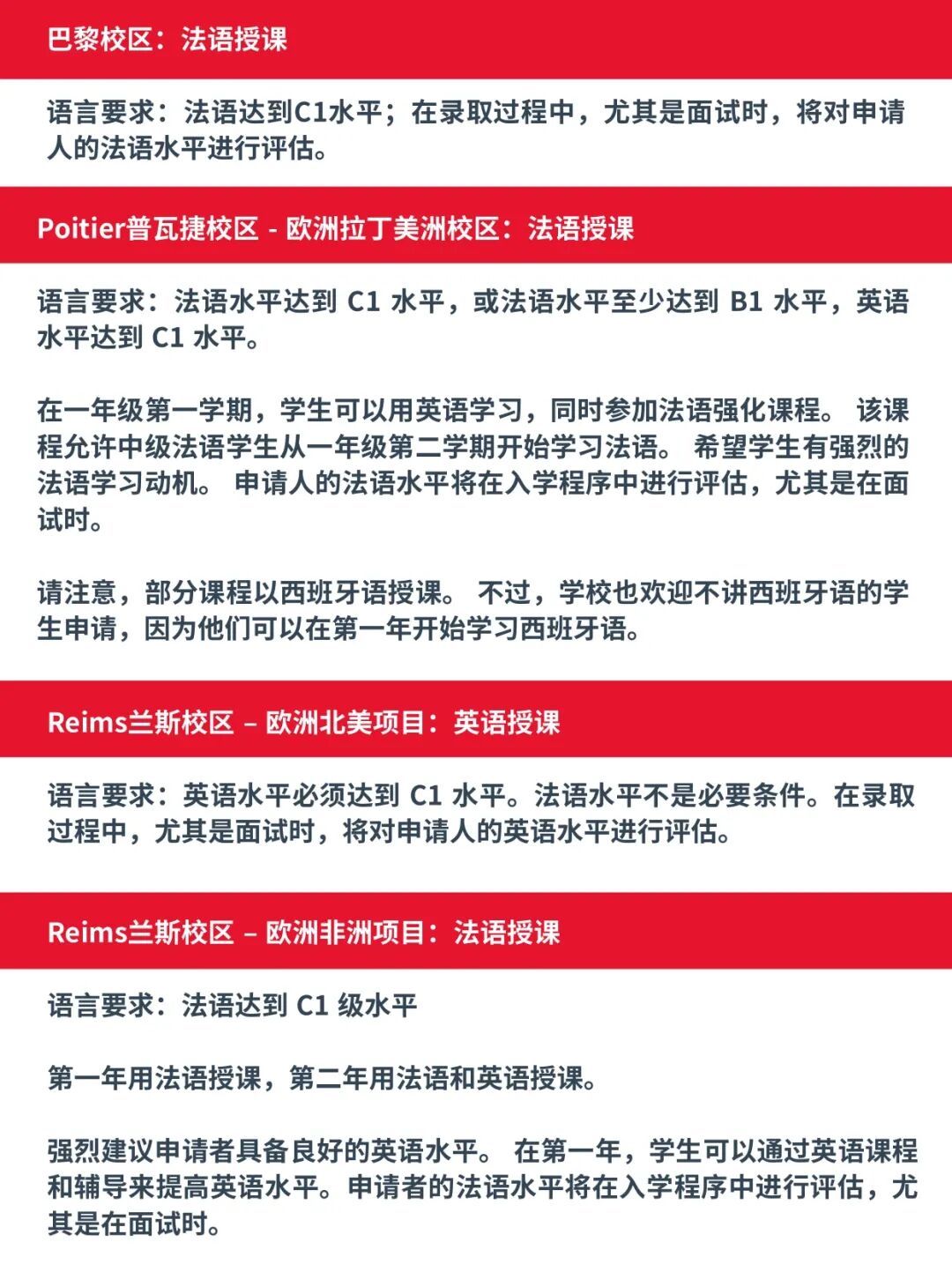 巴黎校区：法语授课

语言要求：法语达到C1水平；在录取过程中，尤其是面试时，将对申请人的法语水平进行评估。

Poitier普瓦捷校区 - 欧洲拉丁美洲校区：法语授课

语言要求：法语水平达到 C1 水平，或法语水平至少达到 B1 水平，英语水平达到 C1 水平。

在一年级第一学期，学生可以用英语学习，同时参加法语强化课程。 该课程允许中级法语学生从一年级第二学期开始学习法语。 希望学生有强烈的法语学习动机。 申请人的法语水平将在入学程序中进行评估，尤其是在面试时。

请注意，部分课程以西班牙语授课。 不过，学校也欢迎不讲西班牙语的学生申请，因为他们可以在第一年开始学习西班牙语。

Reims兰斯校区 – 欧洲北美项目：英语授课

语言要求：英语水平必须达到 C1 水平。法语水平不是必要条件。在录取过程中，尤其是面试时，将对申请人的英语水平进行评估。

Reims兰斯校区 – 欧洲非洲项目：法语授课

语言要求：法语达到 C1 级水平

第一年用法语授课，第二年用法语和英语授课。

强烈建议申请者具备良好的英语水平。 在第一年，学生可以通过英语课程和辅导来提高英语水平。申请者的法语水平将在入学程序中进行评估，尤其是在面试时。